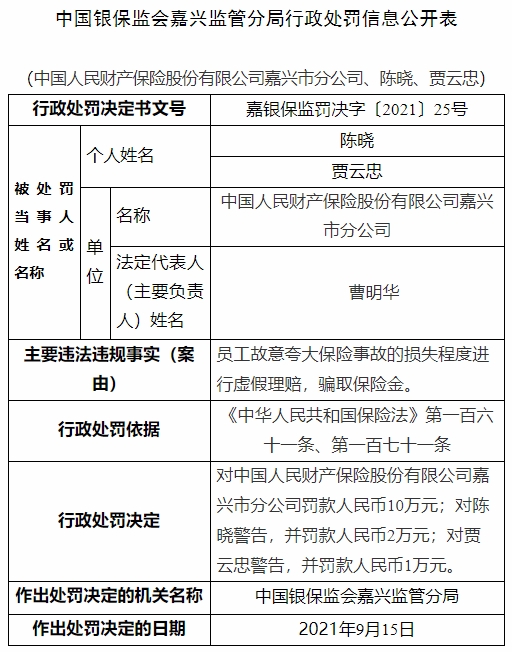 中国银保监会嘉兴监管分局行政处罚信息公开表

（中国人民财产保险股份有限公司嘉兴市分公司、陈晓、贾云忠）

| 行政处罚决定书文号 | | | 嘉银保监罚决字〔2021〕25号 |
|---|---|---|---|
| 被处罚当事人姓名或名称 | 个人姓名 | | 陈晓 |
| | | | 贾云忠 |
| | 单位 | 名称 | 中国人民财产保险股份有限公司嘉兴市分公司 |
| | | 法定代表人（主要负责人）姓名 | 曹明华 |
| 主要违法违规事实（案由） | | | 员工故意夸大保险事故的损失程度进行虚假理赔，骗取保险金。 |
| 行政处罚依据 | | | 《中华人民共和国保险法》第一百六十一条、第一百七十一条 |
| 行政处罚决定 | | | 对中国人民财产保险股份有限公司嘉兴市分公司罚款人民币10万元；对陈晓警告，并罚款人民币2万元；对贾云忠警告，并罚款人民币1万元。 |
| 作出处罚决定的机关名称 | | | 中国银保监会嘉兴监管分局 |
| 作出处罚决定的日期 | | | 2021年9月15日 |